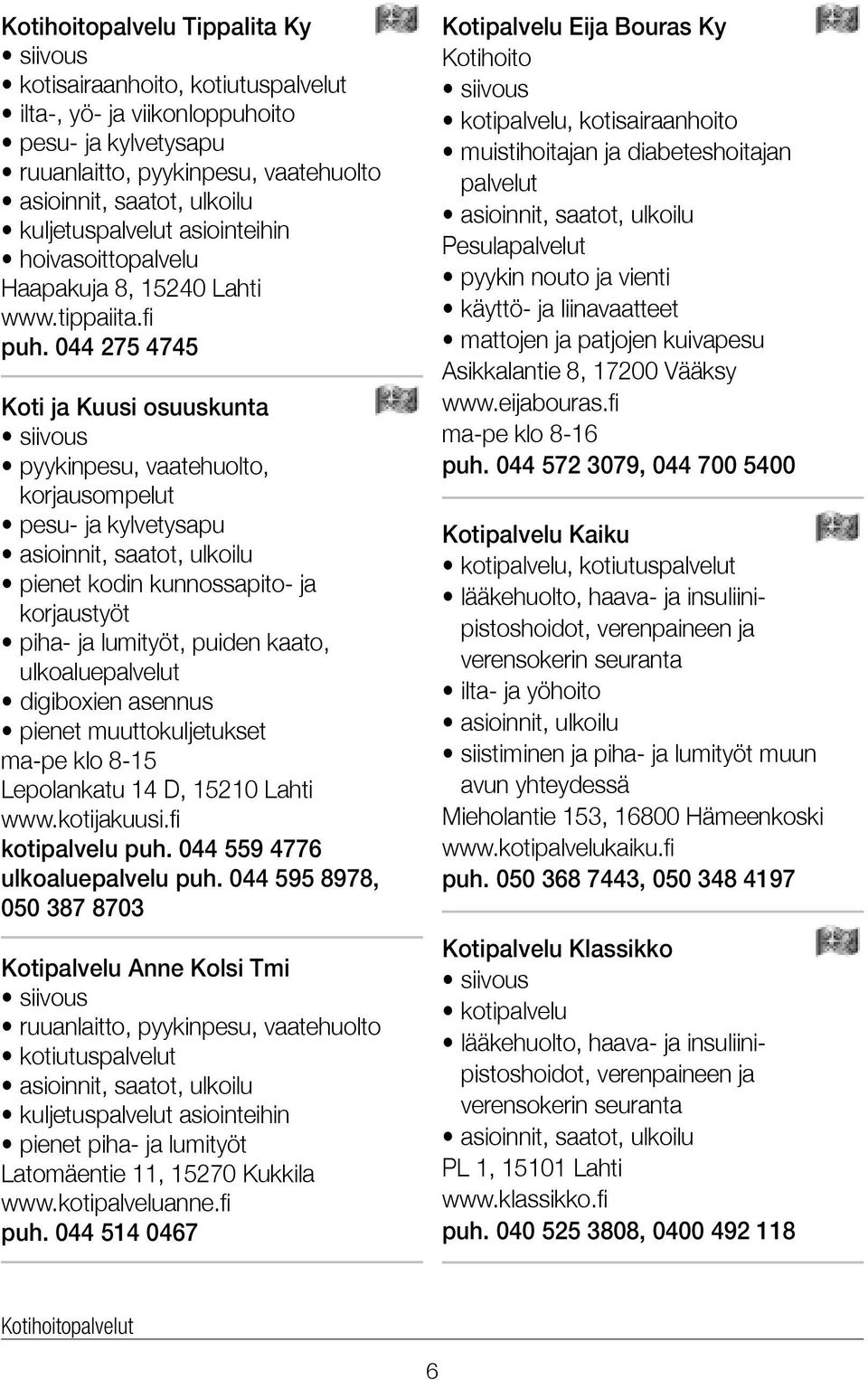 Kotihoitopalvelu Tippalita Ky
• siivous
• kotisairaanhoito, kotiutuspalvelut
• ilta-, yö- ja viikonloppuhoito
• pesu- ja kylvetysapu
• ruuanlaitto, pyykinpesu, vaatehuolto
• asioinnit, saatot, ulkoilu
• kuljetuspalvelut asiointeihin
• hoivasoittopalvelu
Haapakuja 8, 15240 Lahti
www.tippaiita.fi
puh. 044 275 4745

Koti ja Kuusi osuuskunta
• siivous
• pyykinpesu, vaatehuolto, korjausompelut
• pesu- ja kylvetysapu
• asioinnit, saatot, ulkoilu
• pienet kodin kunnossapito- ja korjaustyöt
• piha- ja lumityöt, puiden kaato, ulkoaluepalvelut
• digiboxien asennus
• pienet muuttokuljetukset
ma-pe klo 8-15
Lepolankatu 14 D, 15210 Lahti
www.kotijakuusi.fi
kotipalvelu puh. 044 559 4776
ulkoaluepalvelu puh. 044 595 8978, 050 387 8703

Kotipalvelu Anne Kolsi Tmi
• siivous
• ruuanlaitto, pyykinpesu, vaatehuolto
• kotiutuspalvelut
• asioinnit, saatot, ulkoilu
• kuljetuspalvelut asiointeihin
• pienet piha- ja lumityöt
Latomäentie 11, 15270 Kukkila
www.kotipalveluanne.fi
puh. 044 514 0467

Kotipalvelu Eija Bouras Ky
Kotihoito
• siivous
• kotipalvelu, kotisairaanhoito
• muistihoitajan ja diabeteshoitajan palvelut
• asioinnit, saatot, ulkoilu
Pesulapalvelut
• pyykin nouto ja vienti
• käyttö- ja liinavaatteet
• mattojen ja patjojen kuivapesu
Asikkalantie 8, 17200 Vääksy
www.eijabouras.fi
ma-pe klo 8-16
puh. 044 572 3079, 044 700 5400

Kotipalvelu Kaiku
• kotipalvelu, kotiutuspalvelut
• lääkehuolto, haava- ja insuliinipistoshoidot, verenpaineen ja verensokerin seuranta
• ilta- ja yöhoito
• asioinnit, ulkoilu
• siistiminen ja piha- ja lumityöt muun avun yhteydessä
Mieholantie 153, 16800 Hämeenkoski
www.kotipalvelukaiku.fi
puh. 050 368 7443, 050 348 4197

Kotipalvelu Klassikko
• siivous
• kotipalvelu
• lääkehuolto, haava- ja insuliinipistoshoidot, verenpaineen ja verensokerin seuranta
• asioinnit, saatot, ulkoilu
PL 1, 15101 Lahti
www.klassikko.fi
puh. 040 525 3808, 0400 492 118

Kotihoitopalvelut

6